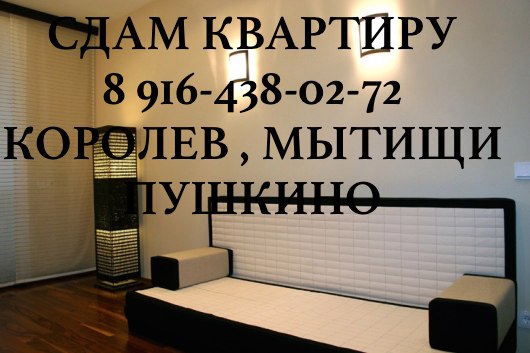 СДАМ КВАРТИРУ
8 916-438-02-72
КОРОЛЕВ , МЫТИЩИ
ПУШКИНО